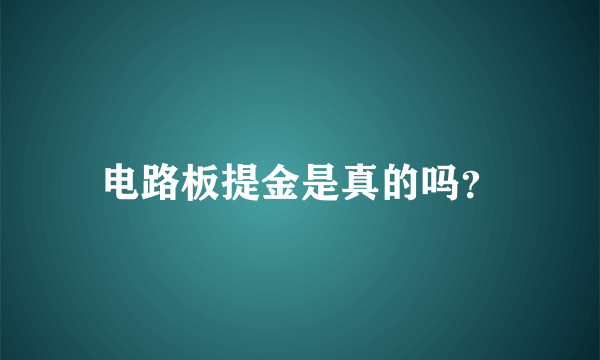 电路板提金是真的吗?